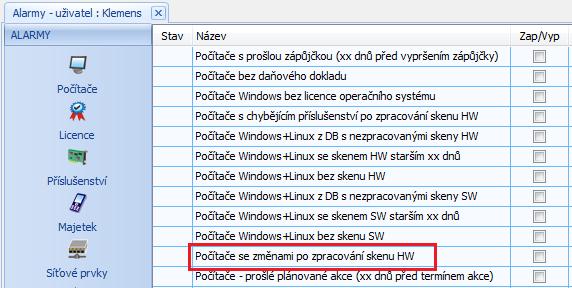 Alarmy - uživatel : Klemens

ALARMY

Počítače

Licence

Příslušenství

Majetek

Síťové prvky

| Stav | Název | Zap/Vyp |
|---|---|---|
| | Počítače s prošlou zápůjčkou (xx dnů před vypršením zápůjčky) | |
| | Počítače bez daňového dokladu | |
| | Počítače Windows bez licence operačního systému | |
| | Počítače s chybějícím příslušenství po zpracování skenu HW | |
| | Počítače Windows+Linux z DB s nezpracovanými skeny HW | |
| | Počítače Windows+Linux se skenem HW starším xx dnů | |
| | Počítače Windows+Linux bez skenu HW | |
| | Počítače Windows+Linux z DB s nezpracovanými skeny SW | |
| | Počítače Windows+Linux se skenem SW starším xx dnů | |
| | Počítače Windows+Linux bez skenu SW | |
| | Počítače se změnami po zpracování skenu HW | |
| | Počítače - prošlé plánované akce (xx dnů před termínem akce) | |